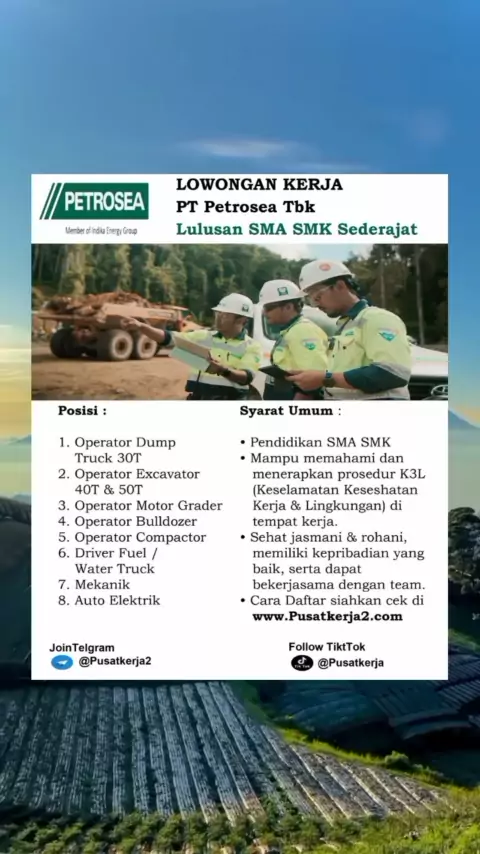 PETROSEA
Member of Indika Energy Group

LOWONGAN KERJA
PT Petrosea Tbk
Lulusan SMA SMK Sederajat

Posisi :

1. Operator Dump Truck 30T
2. Operator Excavator 40T & 50T
3. Operator Motor Grader
4. Operator Bulldozer
5. Operator Compactor
6. Driver Fuel / Water Truck
7. Mekanik
8. Auto Elektrik

Syarat Umum :

• Pendidikan SMA SMK
• Mampu memahami dan menerapkan prosedur K3L (Keselamatan Keseshatan Kerja & Lingkungan) di tempat kerja.
• Sehat jasmani & rohani, memiliki kepribadian yang baik, serta dapat bekerjasama dengan team.
• Cara Daftar siahkan cek di www.Pusatkerja2.com

JoinTelgram
@Pusatkerja2

Follow TiktTok
@Pusatkerja